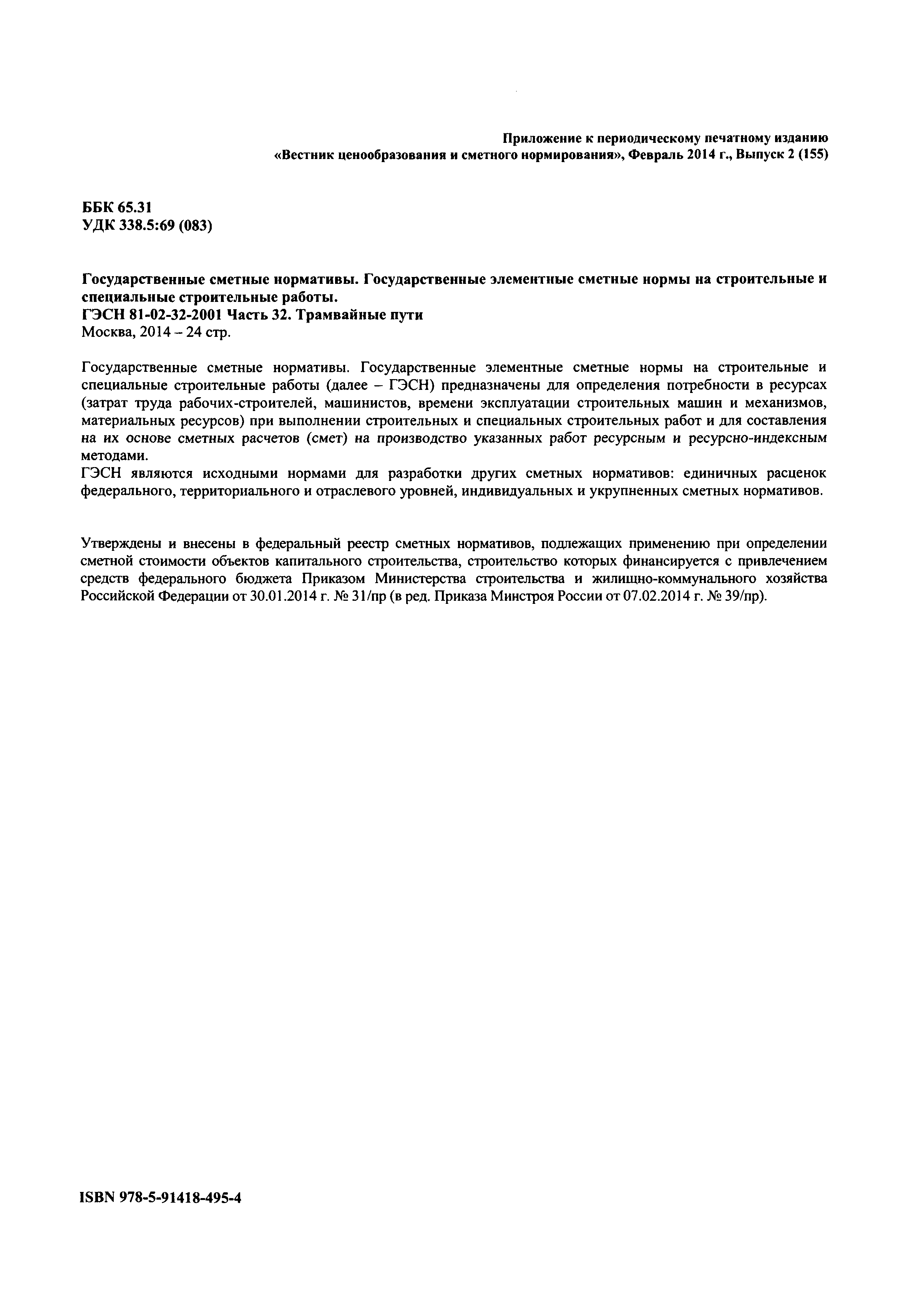 Приложение к периодическому печатному изданию «Вестник ценообразования и сметного нормирования», Февраль 2014 г., Выпуск 2 (155)

ББК 65.31
УДК 338.5:69 (083)

Государственные сметные нормативы. Государственные элементные сметные нормы на строительные и специальные строительные работы.
ГЭСН 81-02-32-2001 Часть 32. Трамвайные пути
Москва, 2014 – 24 стр.

Государственные сметные нормативы. Государственные элементные сметные нормы на строительные и специальные строительные работы (далее – ГЭСН) предназначены для определения потребности в ресурсах (затрат труда рабочих-строителей, машинистов, времени эксплуатации строительных машин и механизмов, материальных ресурсов) при выполнении строительных и специальных строительных работ и для составления на их основе сметных расчетов (смет) на производство указанных работ ресурсным и ресурсно-индексным методами.
ГЭСН являются исходными нормами для разработки других сметных нормативов: единичных расценок федерального, территориального и отраслевого уровней, индивидуальных и укрупненных сметных нормативов.

Утверждены и внесены в федеральный реестр сметных нормативов, подлежащих применению при определении сметной стоимости объектов капитального строительства, строительство которых финансируется с привлечением средств федерального бюджета Приказом Министерства строительства и жилищно-коммунального хозяйства Российской Федерации от 30.01.2014 г. № 31/пр (в ред. Приказа Минстроя России от 07.02.2014 г. № 39/пр).

ISBN 978-5-91418-495-4